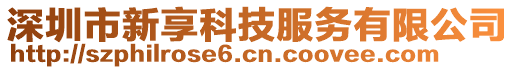 深圳市新享科技服务有限公司
http://szphilrose6.cn.coovee.com